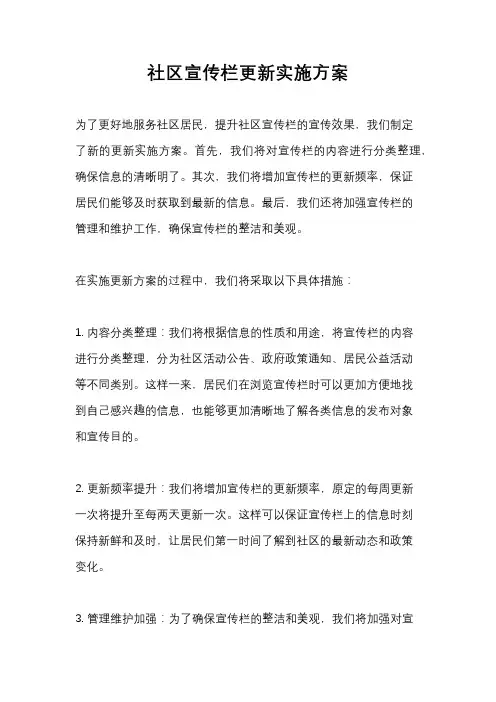 社区宣传栏更新实施方案

为了更好地服务社区居民，提升社区宣传栏的宣传效果，我们制定了新的更新实施方案。首先，我们将对宣传栏的内容进行分类整理，确保信息的清晰明了。其次，我们将增加宣传栏的更新频率，保证居民们能够及时获取到最新的信息。最后，我们还将加强宣传栏的管理和维护工作，确保宣传栏的整洁和美观。

在实施更新方案的过程中，我们将采取以下具体措施：

1. 内容分类整理：我们将根据信息的性质和用途，将宣传栏的内容进行分类整理，分为社区活动公告、政府政策通知、居民公益活动等不同类别。这样一来，居民们在浏览宣传栏时可以更加方便地找到自己感兴趣的信息，也能够更加清晰地了解各类信息的发布对象和宣传目的。

2. 更新频率提升：我们将增加宣传栏的更新频率，原定的每周更新一次将提升至每两天更新一次。这样可以保证宣传栏上的信息时刻保持新鲜和及时，让居民们第一时间了解到社区的最新动态和政策变化。

3. 管理维护加强：为了确保宣传栏的整洁和美观，我们将加强对宣